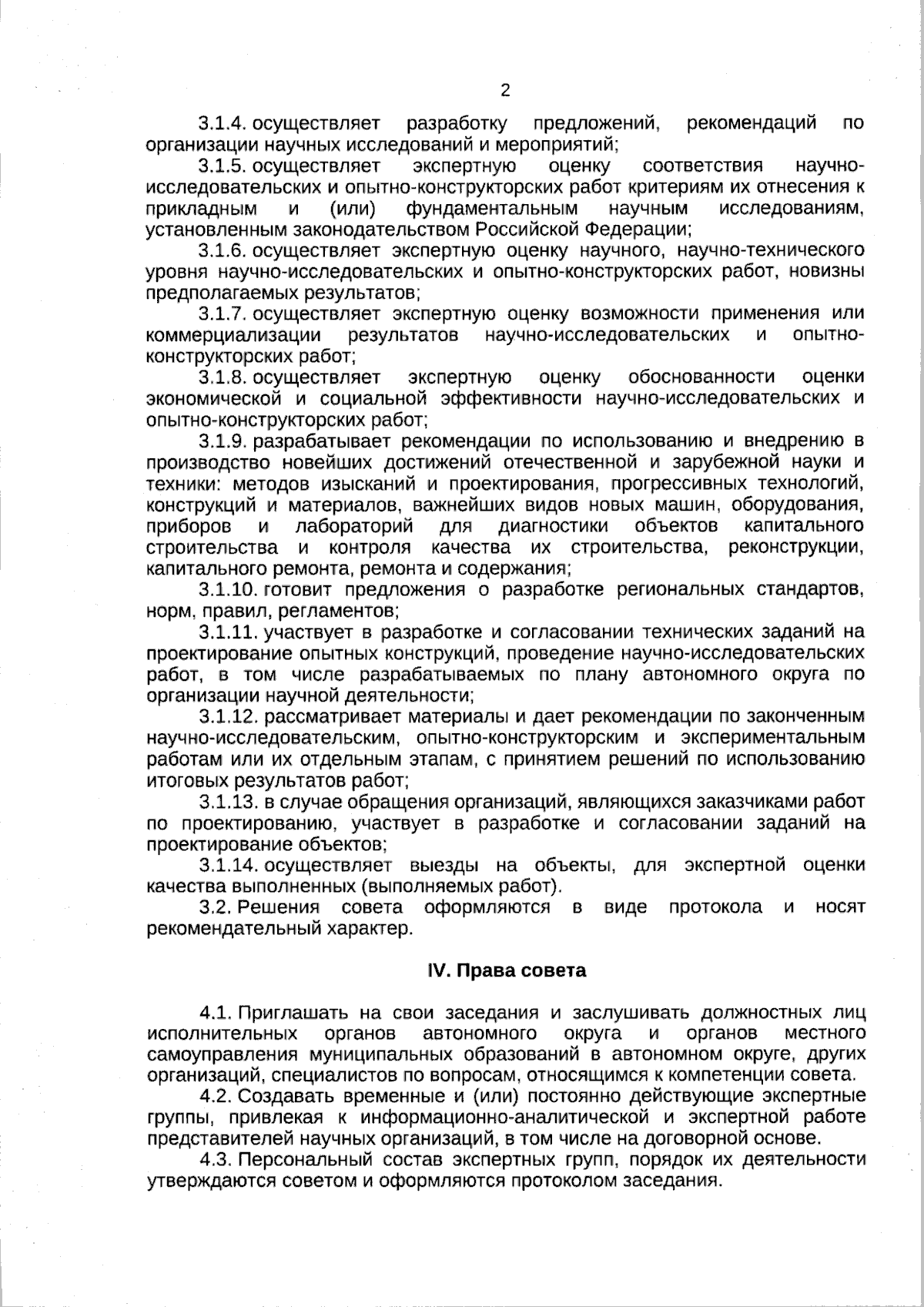 2

3.1.4. осуществляет разработку предложений, рекомендаций по организации научных исследований и мероприятий;

3.1.5. осуществляет экспертную оценку соответствия научно-исследовательских и опытно-конструкторских работ критериям их отнесения к прикладным и (или) фундаментальным научным исследованиям, установленным законодательством Российской Федерации;

3.1.6. осуществляет экспертную оценку научного, научно-технического уровня научно-исследовательских и опытно-конструкторских работ, новизны предполагаемых результатов;

3.1.7. осуществляет экспертную оценку возможности применения или коммерциализации результатов научно-исследовательских и опытно-конструкторских работ;

3.1.8. осуществляет экспертную оценку обоснованности оценки экономической и социальной эффективности научно-исследовательских и опытно-конструкторских работ;

3.1.9. разрабатывает рекомендации по использованию и внедрению в производство новейших достижений отечественной и зарубежной науки и техники: методов изысканий и проектирования, прогрессивных технологий, конструкций и материалов, важнейших видов новых машин, оборудования, приборов и лабораторий для диагностики объектов капитального строительства и контроля качества их строительства, реконструкции, капитального ремонта, ремонта и содержания;

3.1.10. готовит предложения о разработке региональных стандартов, норм, правил, регламентов;

3.1.11. участвует в разработке и согласовании технических заданий на проектирование опытных конструкций, проведение научно-исследовательских работ, в том числе разрабатываемых по плану автономного округа по организации научной деятельности;

3.1.12. рассматривает материалы и дает рекомендации по законченным научно-исследовательским, опытно-конструкторским и экспериментальным работам или их отдельным этапам, с принятием решений по использованию итоговых результатов работ;

3.1.13. в случае обращения организаций, являющихся заказчиками работ по проектированию, участвует в разработке и согласовании заданий на проектирование объектов;

3.1.14. осуществляет выезды на объекты, для экспертной оценки качества выполненных (выполняемых работ).

3.2. Решения совета оформляются в виде протокола и носят рекомендательный характер.

IV. Права совета

4.1. Приглашать на свои заседания и заслушивать должностных лиц исполнительных органов автономного округа и органов местного самоуправления муниципальных образований в автономном округе, других организаций, специалистов по вопросам, относящимся к компетенции совета.

4.2. Создавать временные и (или) постоянно действующие экспертные группы, привлекая к информационно-аналитической и экспертной работе представителей научных организаций, в том числе на договорной основе.

4.3. Персональный состав экспертных групп, порядок их деятельности утверждаются советом и оформляются протоколом заседания.